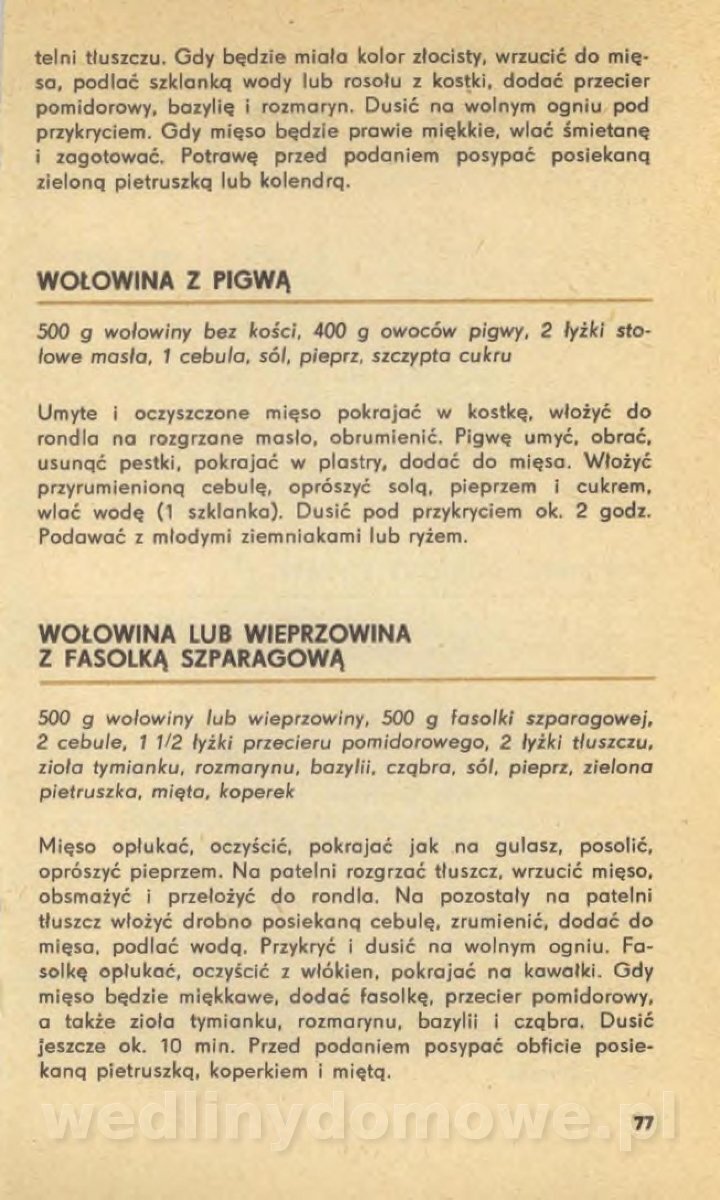 telni tłuszczu. Gdy będzie miała kolor złocisty, wrzucić do mięsa, podlać szklanką wody lub rosołu z kostki, dodać przecier pomidorowy, bazylię i rozmaryn. Dusić na wolnym ogniu pod przykryciem. Gdy mięso będzie prawie miękkie, wlać śmietanę i zagotować. Potrawę przed podaniem posypać posiekaną zieloną pietruszką lub kolendrą.

WOŁOWINA Z PIGWĄ

500 g wołowiny bez kości, 400 g owoców pigwy, 2 łyżki stołowe masła, 1 cebula, sól, pieprz, szczypta cukru

Umyte i oczyszczone mięso pokrajać w kostkę, włożyć do rondla na rozgrzane masło, obrumienić. Pigwę umyć, obrać, usunąć pestki, pokrajać w plastry, dodać do mięsa. Włożyć przyrumienioną cebulę, oprószyć solą, pieprzem i cukrem, wlać wodę (1 szklanka). Dusić pod przykryciem ok. 2 godz. Podawać z młodymi ziemniakami lub ryżem.

WOŁOWINA LUB WIEPRZOWINA Z FASOLKĄ SZPARAGOWĄ

500 g wołowiny lub wieprzowiny, 500 g fasolki szparagowej, 2 cebule, 1 1/2 łyżki przecieru pomidorowego, 2 łyżki tłuszczu, zioła tymianku, rozmarynu, bazylii, cząbra, sól, pieprz, zielona pietruszka, mięta, koperek

Mięso opłukać, oczyścić, pokrajać jak na gulasz, posolić, oprószyć pieprzem. Na patelni rozgrzać tłuszcz, wrzucić mięso, obsmażyć i przełożyć do rondla. Na pozostały na patelni tłuszcz włożyć drobno posiekaną cebulę, zrumienić, dodać do mięsa, podlać wodą. Przykryć i dusić na wolnym ogniu. Fasolkę opłukać, oczyścić z włókien, pokrajać na kawałki. Gdy mięso będzie miękkawe, dodać fasolkę, przecier pomidorowy, a także zioła tymianku, rozmarynu, bazylii i cząbra. Dusić jeszcze ok. 10 min. Przed podaniem posypać obficie posiekaną pietruszką, koperkiem i miętą.

wedlinydomowe.pl

77